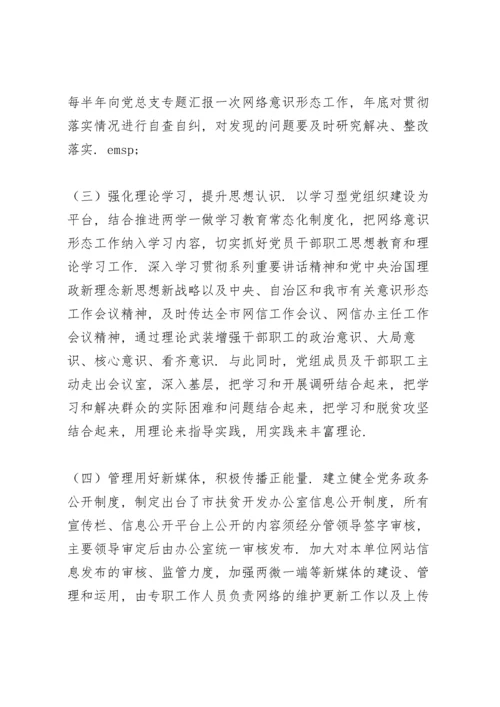 每半年向党总支专题汇报一次网络意识形态工作，年底对贯彻落实情况进行自查自纠，对发现的问题要及时研究解决、整改落实．emsp;

（三）强化理论学习，提升思想认识．以学习型党组织建设为平台，结合推进两学一做学习教育常态化制度化，把网络意识形态工作纳入学习内容，切实抓好党员干部职工思想教育和理论学习工作．深入学习贯彻系列重要讲话精神和党中央治国理政新理念新思想新战略以及中央、自治区和我市有关意识形态工作会议精神，及时传达全市网信工作会议、网信办主任工作会议精神，通过理论武装增强干部职工的政治意识、大局意识、核心意识、看齐意识．与此同时，党组成员及干部职工主动走出会议室，深入基层，把学习和开展调研结合起来，把学习和解决群众的实际困难和问题结合起来，把学习和脱贫攻坚结合起来，用理论来指导实践，用实践来丰富理论．

（四）管理用好新媒体，积极传播正能量．建立健全党务政务公开制度，制定出台了市扶贫开发办公室信息公开制度，所有宣传栏、信息公开平台上公开的内容须经分管领导签字审核，主要领导审定后由办公室统一审核发布．加大对本单位网站信息发布的审核、监管力度，加强两微一端等新媒体的建设、管理和运用，由专职工作人员负责网络的维护更新工作以及上传